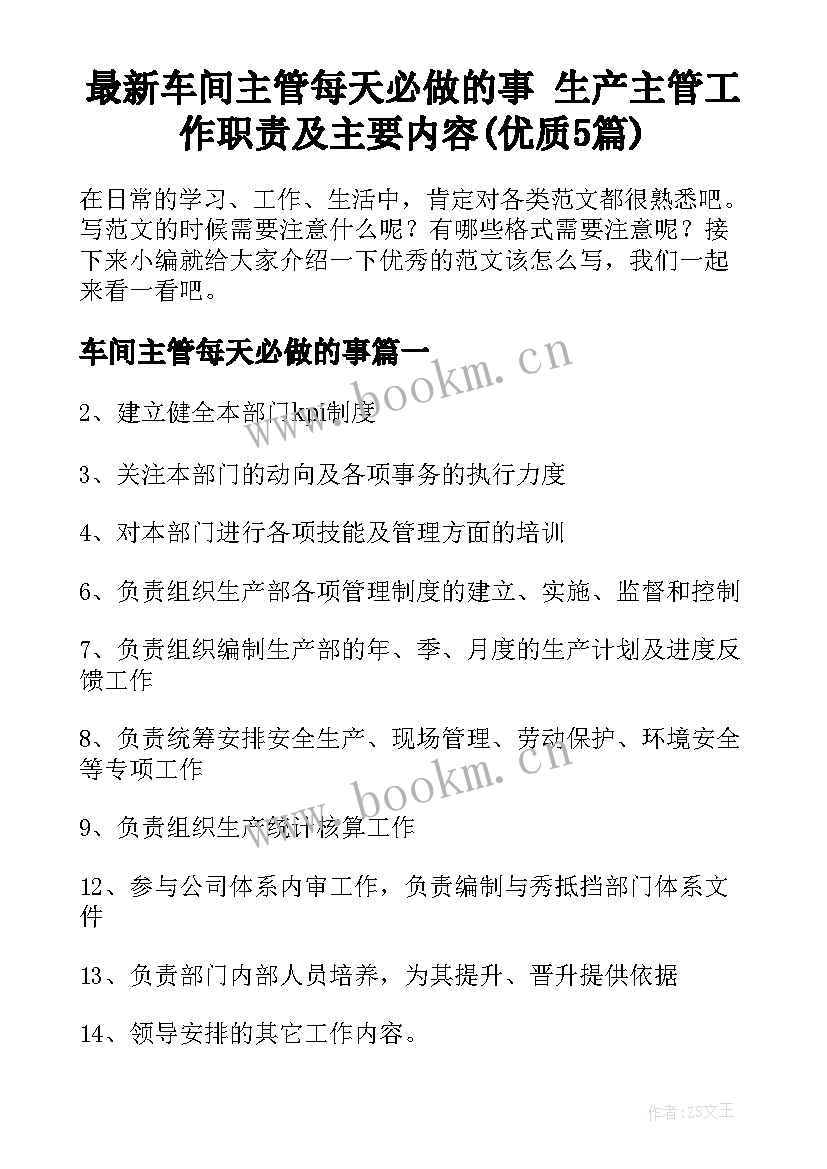 最新车间主管每天必做的事 生产主管工作职责及主要内容(优质5篇)

在日常的学习、工作、生活中，肯定对各类范文都很熟悉吧。写范文的时候需要注意什么呢？有哪些格式需要注意呢？接下来小编就给大家介绍一下优秀的范文该怎么写，我们一起来看一看吧。

车间主管每天必做的事篇一

www.bookm.cn

2、建立健全本部门kpi制度

3、关注本部门的动向及各项事务的执行力度

4、对本部门进行各项技能及管理方面的培训

6、负责组织生产部各项管理制度的建立、实施、监督和控制

7、负责组织编制生产部的年、季、月度的生产计划及进度反馈工作

8、负责统筹安排安全生产、现场管理、劳动保护、环境安全等专项工作

www.bookm.cn

9、负责组织生产统计核算工作

12、参与公司体系内审工作，负责编制与秀抵挡部门体系文件

13、负责部门内部人员培养，为其提升、晋升提供依据

14、领导安排的其它工作内容。

作者:ZS文王